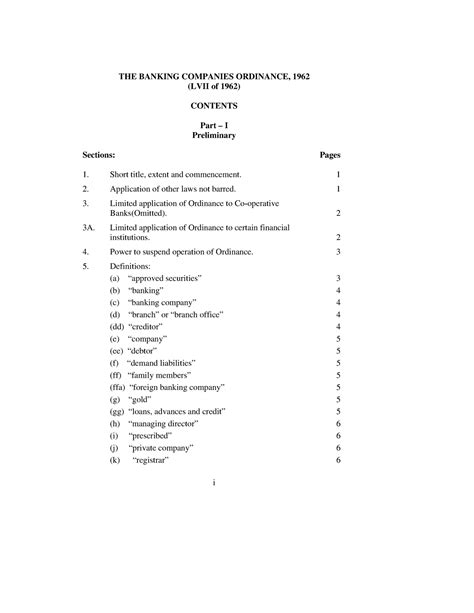 THE BANKING COMPANIES ORDINANCE, 1962
(LVII of 1962)

CONTENTS

Part – I
Preliminary

| Sections: | | Pages |
|---|---|---|
| 1. | Short title, extent and commencement. | 1 |
| 2. | Application of other laws not barred. | 1 |
| 3. | Limited application of Ordinance to Co-operative Banks(Omitted). | 2 |
| 3A. | Limited application of Ordinance to certain financial institutions. | 2 |
| 4. | Power to suspend operation of Ordinance. | 3 |
| 5. | Definitions: | |
| | (a) "approved securities" | 3 |
| | (b) "banking" | 4 |
| | (c) "banking company" | 4 |
| | (d) "branch" or "branch office" | 4 |
| | (dd) "creditor" | 4 |
| | (e) "company" | 5 |
| | (ee) "debtor" | 5 |
| | (f) "demand liabilities" | 5 |
| | (ff) "family members" | 5 |
| | (ffa) "foreign banking company" | 5 |
| | (g) "gold" | 5 |
| | (gg) "loans, advances and credit" | 5 |
| | (h) "managing director" | 6 |
| | (i) "prescribed" | 6 |
| | (j) "private company" | 6 |
| | (k) "registrar" | 6 |

i